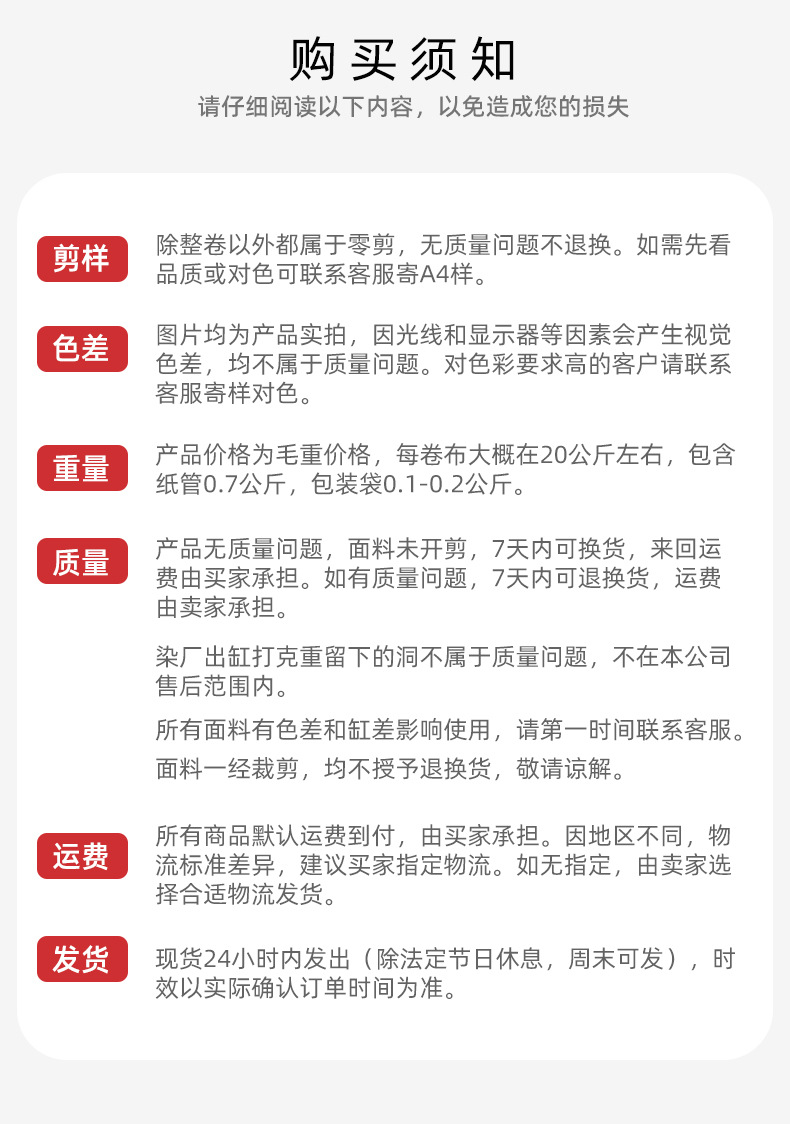 购买须知

请仔细阅读以下内容，以免造成您的损失

剪样

除整卷以外都属于零剪，无质量问题不退换。如需先看品质或对色可联系客服寄A4样。

色差

图片均为产品实拍，因光线和显示器等因素会产生视觉色差，均不属于质量问题。对色彩要求高的客户请联系客服寄样对色。

重量

产品价格为毛重价格，每卷布大概在20公斤左右，包含纸管0.7公斤，包装袋0.1-0.2公斤。

质量

产品无质量问题，面料未开剪，7天内可换货，来回运费由买家承担。如有质量问题，7天内可退换货，运费由卖家承担。

染厂出缸打克重留下的洞不属于质量问题，不在本公司售后范围内。

所有面料有色差和缸差影响使用，请第一时间联系客服。

面料一经裁剪，均不授予退换货，敬请谅解。

运费

所有商品默认运费到付，由买家承担。因地区不同，物流标准差异，建议买家指定物流。如无指定，由卖家选择合适物流发货。

发货

现货24小时内发出（除法定节日休息，周末可发），时效以实际确认订单时间为准。